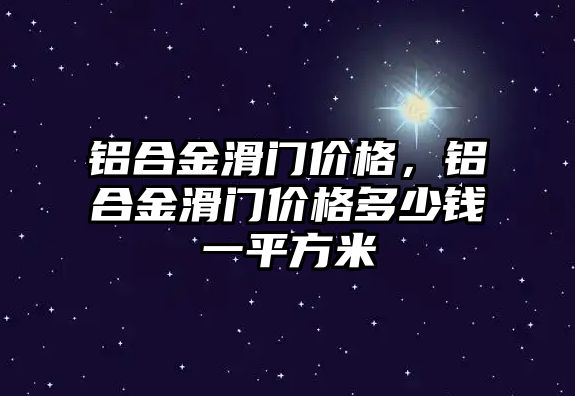 铝合金滑门价格，铝合金滑门价格多少钱一平方米